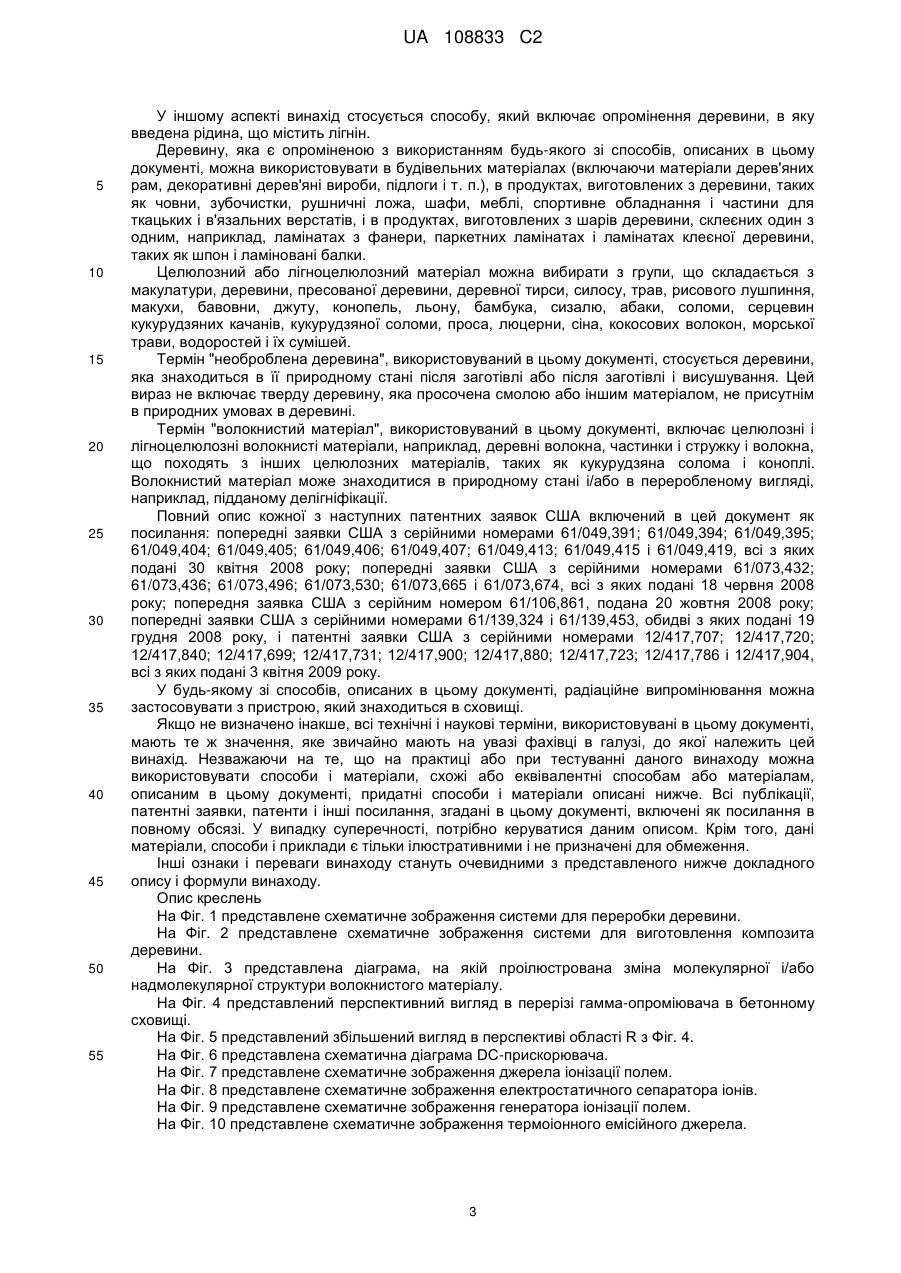 UA 108833 C2

У іншому аспекті винахід стосується способу, який включає опромінення деревини, в яку введена рідина, що містить лігнін.

Деревину, яка є опроміненою з використанням будь-якого зі способів, описаних в цьому документі, можна використовувати в будівельних матеріалах (включаючи матеріали дерев'яних рам, декоративні дерев'яні вироби, підлоги і т. п.), в продуктах, виготовлених з деревини, таких як човни, зубочистки, рушничні ложа, шафи, меблі, спортивне обладнання і частини для ткацьких і в'язальних верстатів, і в продуктах, виготовлених з шарів деревини, склеєних один з одним, наприклад, ламінатах з фанери, паркетних ламінатах і ламінатах клеєної деревини, таких як шпон і ламіновані балки.

Целюлозний або лігноцелюлозний матеріал можна вибирати з групи, що складається з макулатури, деревини, пресованої деревини, деревної тирси, силосу, трав, рисового лушпиння, макухи, бавовни, джуту, конопель, льону, бамбука, сизалю, абаки, соломи, серцевин кукурудзяних качанів, кукурудзяної соломи, проса, люцерни, сіна, кокосових волокон, морської трави, водоростей і їх сумішей.

Термін "необроблена деревина", використовуваний в цьому документі, стосується деревини, яка знаходиться в її природному стані після заготівлі або після заготівлі і висушування. Цей вираз не включає тверду деревину, яка просочена смолою або іншим матеріалом, не присутнім в природних умовах в деревині.

Термін "волокнистий матеріал", використовуваний в цьому документі, включає целюлозні і лігноцелюлозні волокнисті матеріали, наприклад, деревні волокна, частинки і стружку і волокна, що походять з інших целюлозних матеріалів, таких як кукурудзяна солома і коноплі. Волокнистий матеріал може знаходитися в природному стані і/або в переробленому вигляді, наприклад, підданому делігніфікації.

Повний опис кожної з наступних патентних заявок США включений в цей документ як посилання: попередні заявки США з серійними номерами 61/049,391; 61/049,394; 61/049,395; 61/049,404; 61/049,405; 61/049,406; 61/049,407; 61/049,413; 61/049,415 і 61/049,419, всі з яких подані 30 квітня 2008 року; попередні заявки США з серійними номерами 61/073,432; 61/073,436; 61/073,496; 61/073,530; 61/073,665 і 61/073,674, всі з яких подані 18 червня 2008 року; попередня заявка США з серійним номером 61/106,861, подана 20 жовтня 2008 року; попередні заявки США з серійними номерами 61/139,324 і 61/139,453, обидві з яких подані 19 грудня 2008 року, і патентні заявки США з серійними номерами 12/417,707; 12/417,720; 12/417,840; 12/417,699; 12/417,731; 12/417,900; 12/417,880; 12/417,723; 12/417,786 і 12/417,904, всі з яких подані 3 квітня 2009 року.

У будь-якому зі способів, описаних в цьому документі, радіаційне випромінювання можна застосовувати з пристрою, який знаходиться в сховищі.

Якщо не визначено інакше, всі технічні і наукові терміни, використовувані в цьому документі, мають те ж значення, яке звичайно мають на увазі фахівці в галузі, до якої належить цей винахід. Незважаючи на те, що на практиці або при тестуванні даного винаходу можна використовувати способи і матеріали, схожі або еквівалентні способам або матеріалам, описаним в цьому документі, придатні способи і матеріали описані нижче. Всі публікації, патентні заявки, патенти і інші посилання, згадані в цьому документі, включені як посилання в повному обсязі. У випадку суперечності, потрібно керуватися даним описом. Крім того, дані матеріали, способи і приклади є тільки ілюстративними і не призначені для обмеження.

Інші ознаки і переваги винаходу стануть очевидними з представленого нижче докладного опису і формули винаходу.

Опис креслень

На Фіг. 1 представлене схематичне зображення системи для переробки деревини.

На Фіг. 2 представлене схематичне зображення системи для виготовлення композита деревини.

На Фіг. 3 представлена діаграма, на якій проілюстрована зміна молекулярної і/або надмолекулярної структури волокнистого матеріалу.

На Фіг. 4 представлений перспективний вигляд в перерізі гамма-опромінювача в бетонному сховищі.

На Фіг. 5 представлений збільшений вигляд в перспективі області R з Фіг. 4.

На Фіг. 6 представлена схематична діаграма DC-прискорювача.

На Фіг. 7 представлене схематичне зображення джерела іонізації полем.

На Фіг. 8 представлене схематичне зображення електростатичного сепаратора іонів.

На Фіг. 9 представлене схематичне зображення генератора іонізації полем.

На Фіг. 10 представлене схематичне зображення термоіонного емісійного джерела.

5
10
15
20
25
30
35
40
45
50
55

3